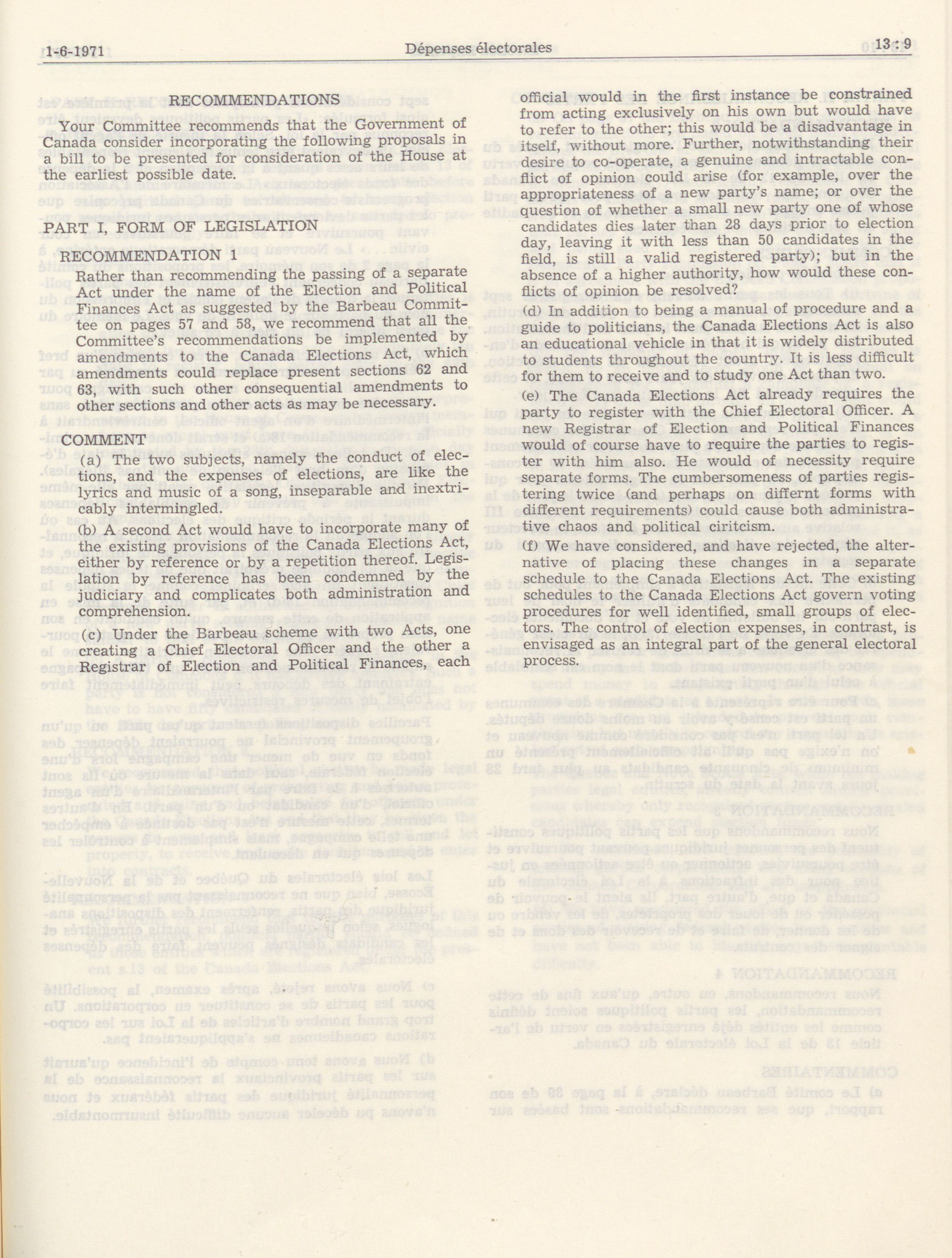 1-6-1971 Dépenses électorales 13 : 9

RECOMMENDATIONS

Your Committee recommends that the Government of Canada consider incorporating the following proposals in a bill to be presented for consideration of the House at the earliest possible date.

PART I, FORM OF LEGISLATION

RECOMMENDATION 1

Rather than recommending the passing of a separate Act under the name of the Election and Political Finances Act as suggested by the Barbeau Committee on pages 57 and 58, we recommend that all the Committee's recommendations be implemented by amendments to the Canada Elections Act, which amendments could replace present sections 62 and 63, with such other consequential amendments to other sections and other acts as may be necessary.

COMMENT

(a) The two subjects, namely the conduct of elections, and the expenses of elections, are like the lyrics and music of a song, inseparable and inextricably intermingled.

(b) A second Act would have to incorporate many of the existing provisions of the Canada Elections Act, either by reference or by a repetition thereof. Legislation by reference has been condemned by the judiciary and complicates both administration and comprehension.

(c) Under the Barbeau scheme with two Acts, one creating a Chief Electoral Officer and the other a Registrar of Election and Political Finances, each official would in the first instance be constrained from acting exclusively on his own but would have to refer to the other; this would be a disadvantage in itself, without more. Further, notwithstanding their desire to co-operate, a genuine and intractable conflict of opinion could arise (for example, over the appropriateness of a new party's name; or over the question of whether a small new party one of whose candidates dies later than 28 days prior to election day, leaving it with less than 50 candidates in the field, is still a valid registered party); but in the absence of a higher authority, how would these conflicts of opinion be resolved?

(d) In addition to being a manual of procedure and a guide to politicians, the Canada Elections Act is also an educational vehicle in that it is widely distributed to students throughout the country. It is less difficult for them to receive and to study one Act than two.

(e) The Canada Elections Act already requires the party to register with the Chief Electoral Officer. A new Registrar of Election and Political Finances would of course have to require the parties to register with him also. He would of necessity require separate forms. The cumbersomeness of parties registering twice (and perhaps on differnt forms with different requirements) could cause both administrative chaos and political ciritcism.

(f) We have considered, and have rejected, the alternative of placing these changes in a separate schedule to the Canada Elections Act. The existing schedules to the Canada Elections Act govern voting procedures for well identified, small groups of electors. The control of election expenses, in contrast, is envisaged as an integral part of the general electoral process.